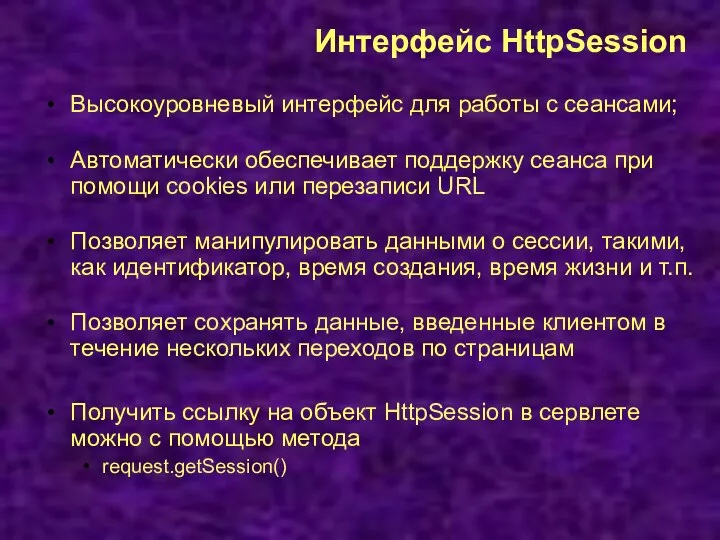 Интерфейс HttpSession

• Высокоуровневый интерфейс для работы с сеансами;

• Автоматически обеспечивает поддержку сеанса при помощи cookies или перезаписи URL

• Позволяет манипулировать данными о сессии, такими, как идентификатор, время создания, время жизни и т.п.

• Позволяет сохранять данные, введенные клиентом в течение нескольких переходов по страницам

• Получить ссылку на объект HttpSession в сервлете можно с помощью метода
  • request.getSession()